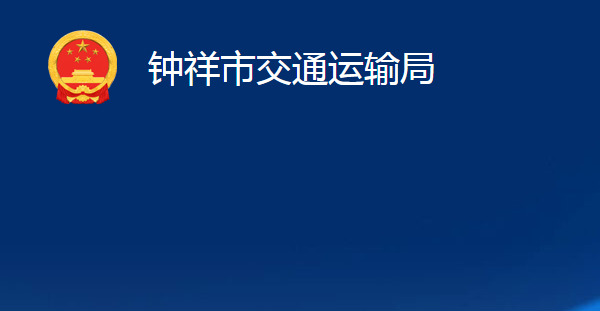 钟祥市交通运输局